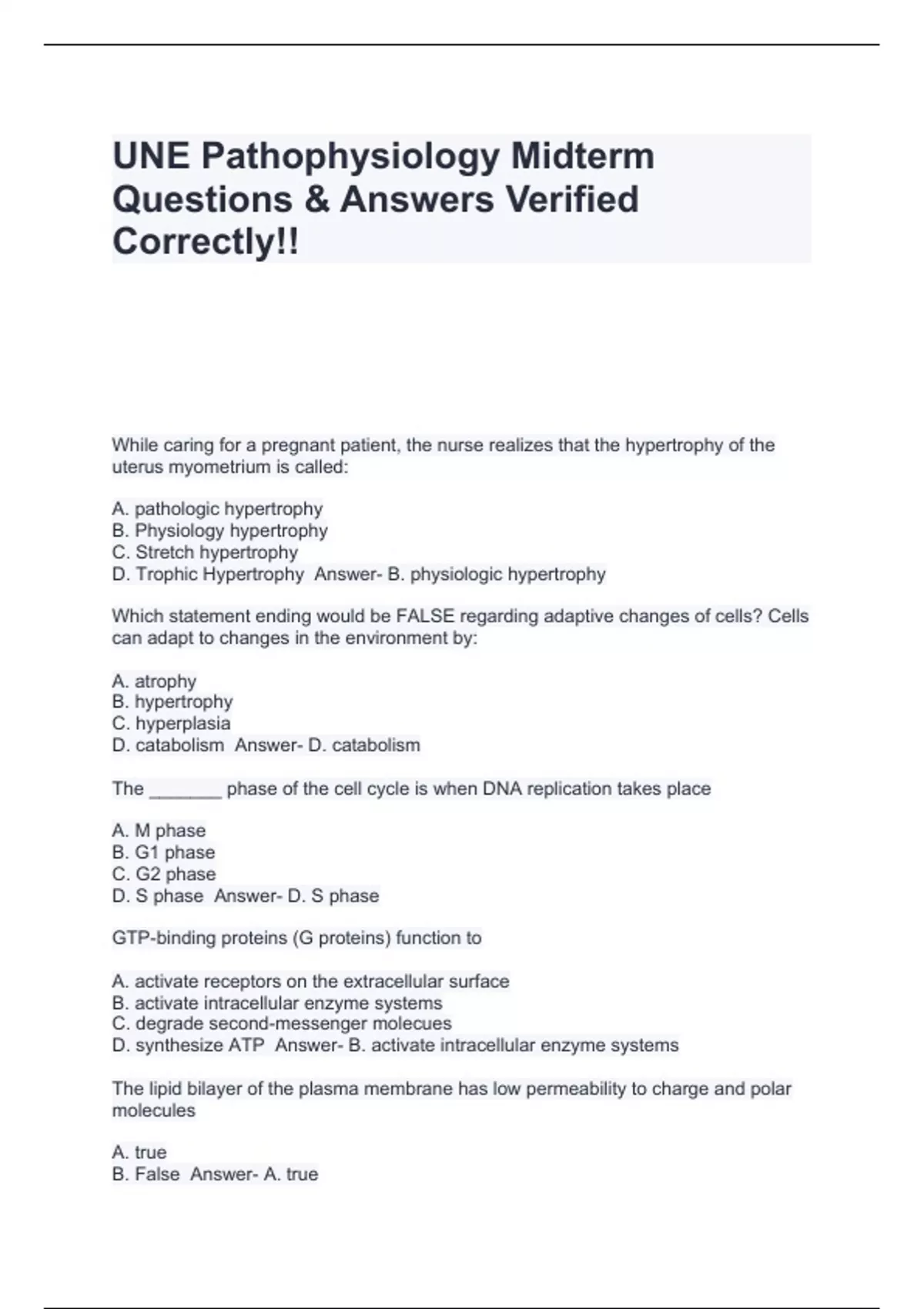 UNE Pathophysiology Midterm Questions & Answers Verified Correctly!!

While caring for a pregnant patient, the nurse realizes that the hypertrophy of the uterus myometrium is called:

A. pathologic hypertrophy
B. Physiology hypertrophy
C. Stretch hypertrophy
D. Trophic Hypertrophy Answer- B. physiologic hypertrophy

Which statement ending would be FALSE regarding adaptive changes of cells? Cells can adapt to changes in the environment by:

A. atrophy
B. hypertrophy
C. hyperplasia
D. catabolism Answer- D. catabolism

The _______ phase of the cell cycle is when DNA replication takes place

A. M phase
B. G1 phase
C. G2 phase
D. S phase Answer- D. S phase

GTP-binding proteins (G proteins) function to

A. activate receptors on the extracellular surface
B. activate intracellular enzyme systems
C. degrade second-messenger molecues
D. synthesize ATP Answer- B. activate intracellular enzyme systems

The lipid bilayer of the plasma membrane has low permeability to charge and polar molecules

A. true
B. False Answer- A. true